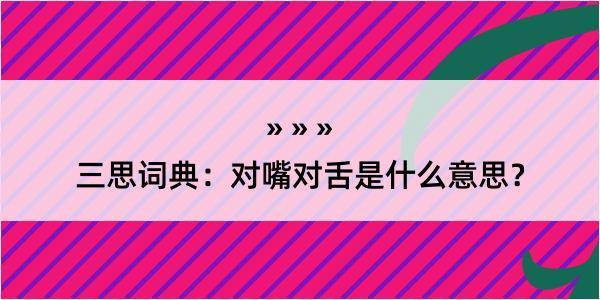 » » »

三思词典：对嘴对舌是什么意思？